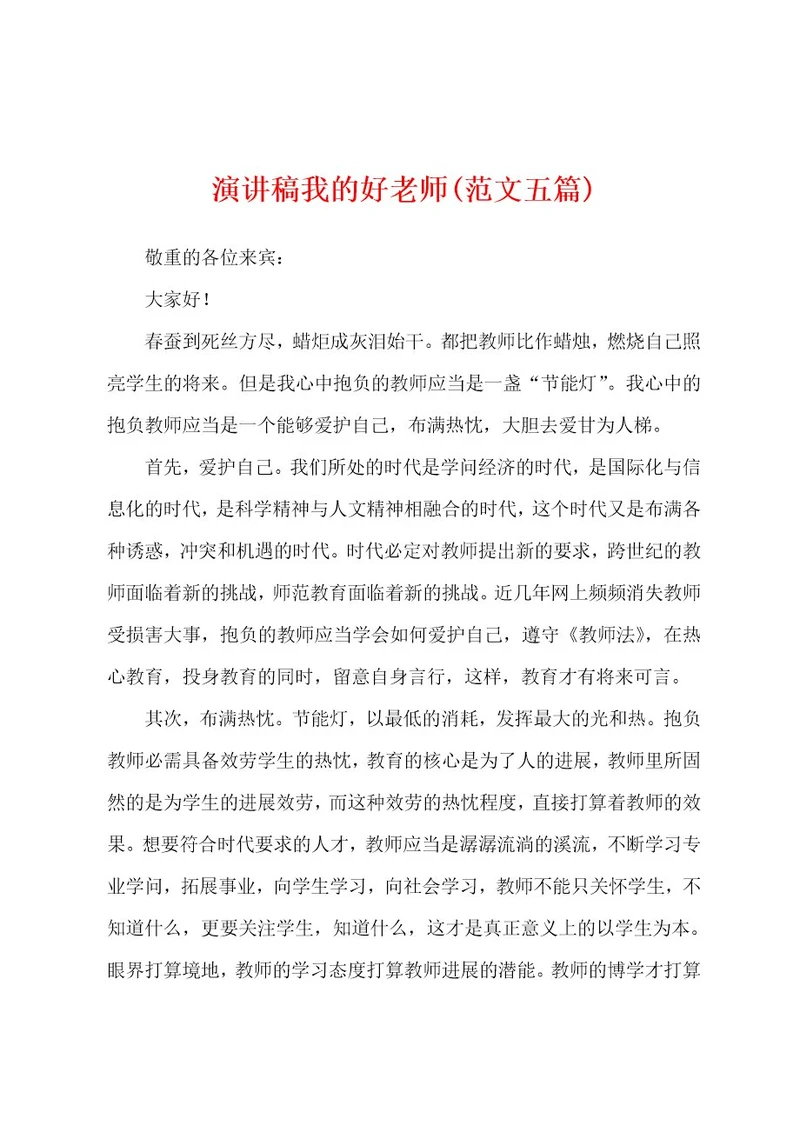 演讲稿我的好老师(范文五篇)

敬重的各位来宾：

大家好！

春蚕到死丝方尽，蜡炬成灰泪始干。都把教师比作蜡烛，燃烧自己照亮学生的将来。但是我心中抱负的教师应当是一盏“节能灯”。我心中的抱负教师应当是一个能够爱护自己，布满热忱，大胆去爱甘为人梯。

首先，爱护自己。我们所处的时代是学问经济的时代，是国际化与信息化的时代，是科学精神与人文精神相融合的时代，这个时代又是布满各种诱惑，冲突和机遇的时代。时代必定对教师提出新的要求，跨世纪的教师面临着新的挑战，师范教育面临着新的挑战。近几年网上频频消失教师受损害大事，抱负的教师应当学会如何爱护自己，遵守《教师法》，在热心教育，投身教育的同时，留意自身言行，这样，教育才有将来可言。

其次，布满热忱。节能灯，以最低的消耗，发挥最大的光和热。抱负教师必需具备效劳学生的热忱，教育的核心是为了人的进展，教师里所固然的是为学生的进展效劳，而这种效劳的热忱程度，直接打算着教师的效果。想要符合时代要求的人才，教师应当是潺潺流淌的溪流，不断学习专业学问，拓展事业，向学生学习，向社会学习，教师不能只关怀学生，不知道什么，更要关注学生，知道什么，这才是真正意义上的以学生为本。眼界打算境地，教师的学习态度打算教师进展的潜能。教师的博学才打算